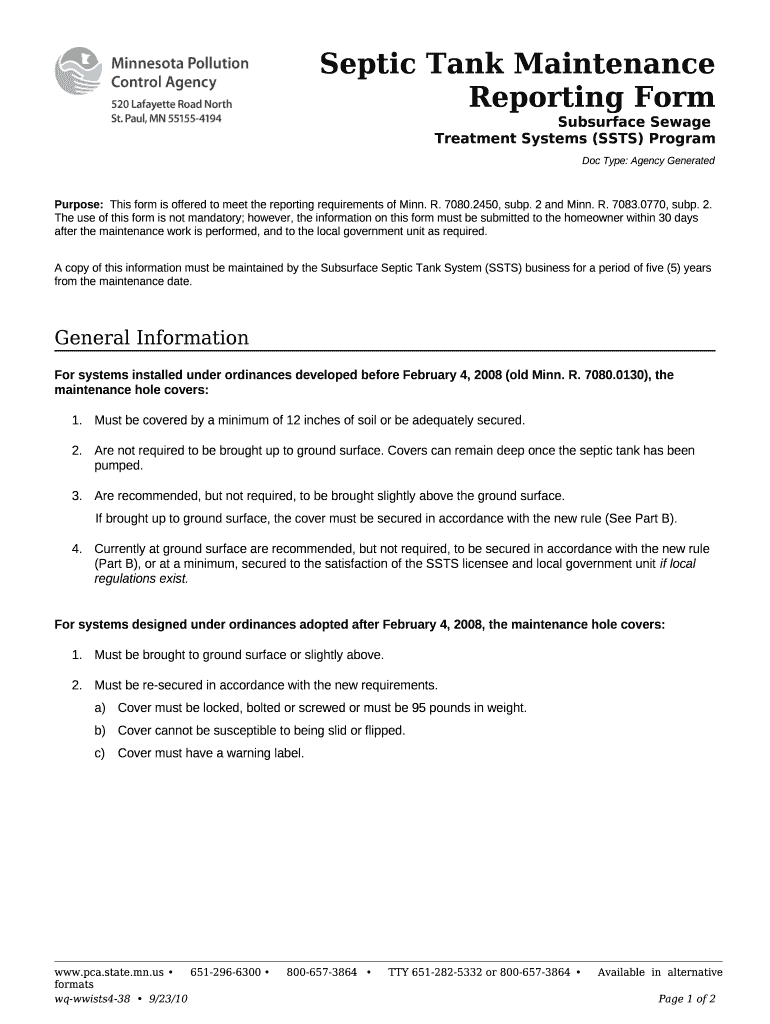 Minnesota Pollution Control Agency
520 Lafayette Road North
St. Paul, MN 55155-4194

Septic Tank Maintenance Reporting Form

Subsurface Sewage Treatment Systems (SSTS) Program

Doc Type: Agency Generated

Purpose: This form is offered to meet the reporting requirements of Minn. R. 7080.2450, subp. 2 and Minn. R. 7083.0770, subp. 2. The use of this form is not mandatory; however, the information on this form must be submitted to the homeowner within 30 days after the maintenance work is performed, and to the local government unit as required.

A copy of this information must be maintained by the Subsurface Septic Tank System (SSTS) business for a period of five (5) years from the maintenance date.

General Information

For systems installed under ordinances developed before February 4, 2008 (old Minn. R. 7080.0130), the maintenance hole covers:

1. Must be covered by a minimum of 12 inches of soil or be adequately secured.

2. Are not required to be brought up to ground surface. Covers can remain deep once the septic tank has been pumped.

3. Are recommended, but not required, to be brought slightly above the ground surface.
If brought up to ground surface, the cover must be secured in accordance with the new rule (See Part B).

4. Currently at ground surface are recommended, but not required, to be secured in accordance with the new rule (Part B), or at a minimum, secured to the satisfaction of the SSTS licensee and local government unit if local regulations exist.

For systems designed under ordinances adopted after February 4, 2008, the maintenance hole covers:

1. Must be brought to ground surface or slightly above.

2. Must be re-secured in accordance with the new requirements.
a) Cover must be locked, bolted or screwed or must be 95 pounds in weight.
b) Cover cannot be susceptible to being slid or flipped.
c) Cover must have a warning label.

www.pca.state.mn.us • 651-296-6300 • 800-657-3864 • TTY 651-282-5332 or 800-657-3864 • Available in alternative formats
wq-wwists4-38 • 9/23/10 Page 1 of 2